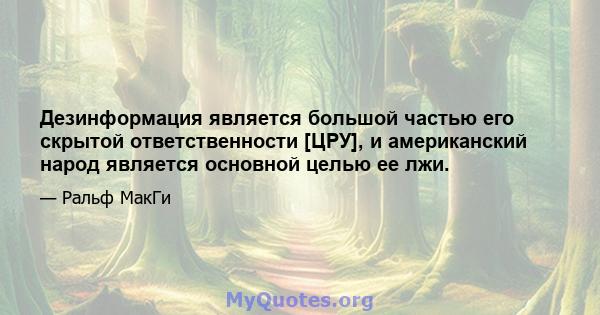 Дезинформация является большой частью его скрытой ответственности [ЦРУ], и американский народ является основной целью ее лжи.

— Ральф МакГи

MyQuotes.org